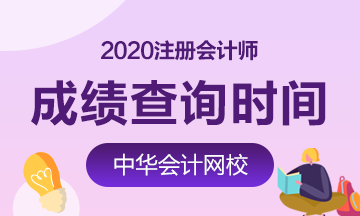 2020注册会计师

成绩查询时间

中华会计网校